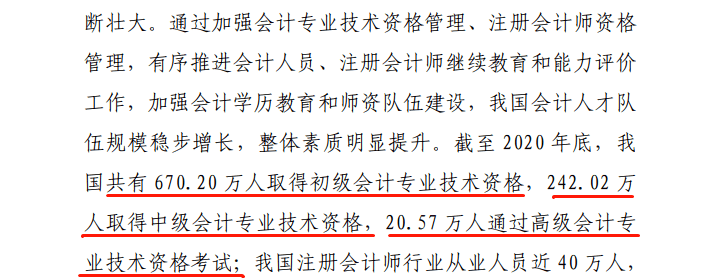 断壮大。通过加强会计专业技术资格管理、注册会计师资格管理，有序推进会计人员、注册会计师继续教育和能力评价工作，加强会计学历教育和师资队伍建设，我国会计人才队伍规模稳步增长，整体素质明显提升。截至 2020 年底，我国共有 670.20 万人取得初级会计专业技术资格，242.02 万人取得中级会计专业技术资格，20.57 万人通过高级会计专业技术资格考试；我国注册会计师行业从业人员近 40 万人，